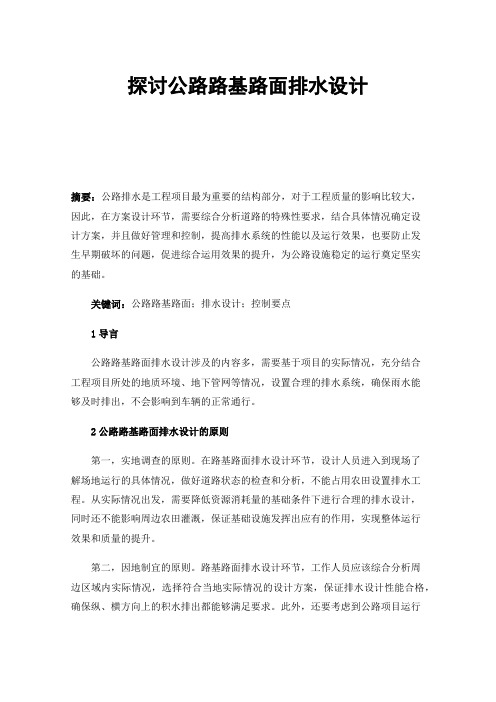 探讨公路路基路面排水设计

摘要：公路排水是工程项目最为重要的结构部分，对于工程质量的影响比较大，因此，在方案设计环节，需要综合分析道路的特殊性要求，结合具体情况确定设计方案，并且做好管理和控制，提高排水系统的性能以及运行效果，也要防止发生早期破坏的问题，促进综合运用效果的提升，为公路设施稳定的运行奠定坚实的基础。

关键词：公路路基路面；排水设计；控制要点

1 导言

公路路基路面排水设计涉及的内容多，需要基于项目的实际情况，充分结合工程项目所处的地质环境、地下管网等情况，设置合理的排水系统，确保雨水能够及时排出，不会影响到车辆的正常通行。

2 公路路基路面排水设计的原则

第一，实地调查的原则。在路基路面排水设计环节，设计人员进入到现场了解场地运行的具体情况，做好道路状态的检查和分析，不能占用农田设置排水工程。从实际情况出发，需要降低资源消耗量的基础条件下进行合理的排水设计，同时还不能影响周边农田灌溉，保证基础设施发挥出应有的作用，实现整体运行效果和质量的提升。

第二，因地制宜的原则。路基路面排水设计环节，工作人员应该综合分析周边区域内实际情况，选择符合当地实际情况的设计方案，保证排水设计性能合格，确保纵、横方向上的积水排出都能够满足要求。此外，还要考虑到公路项目运行